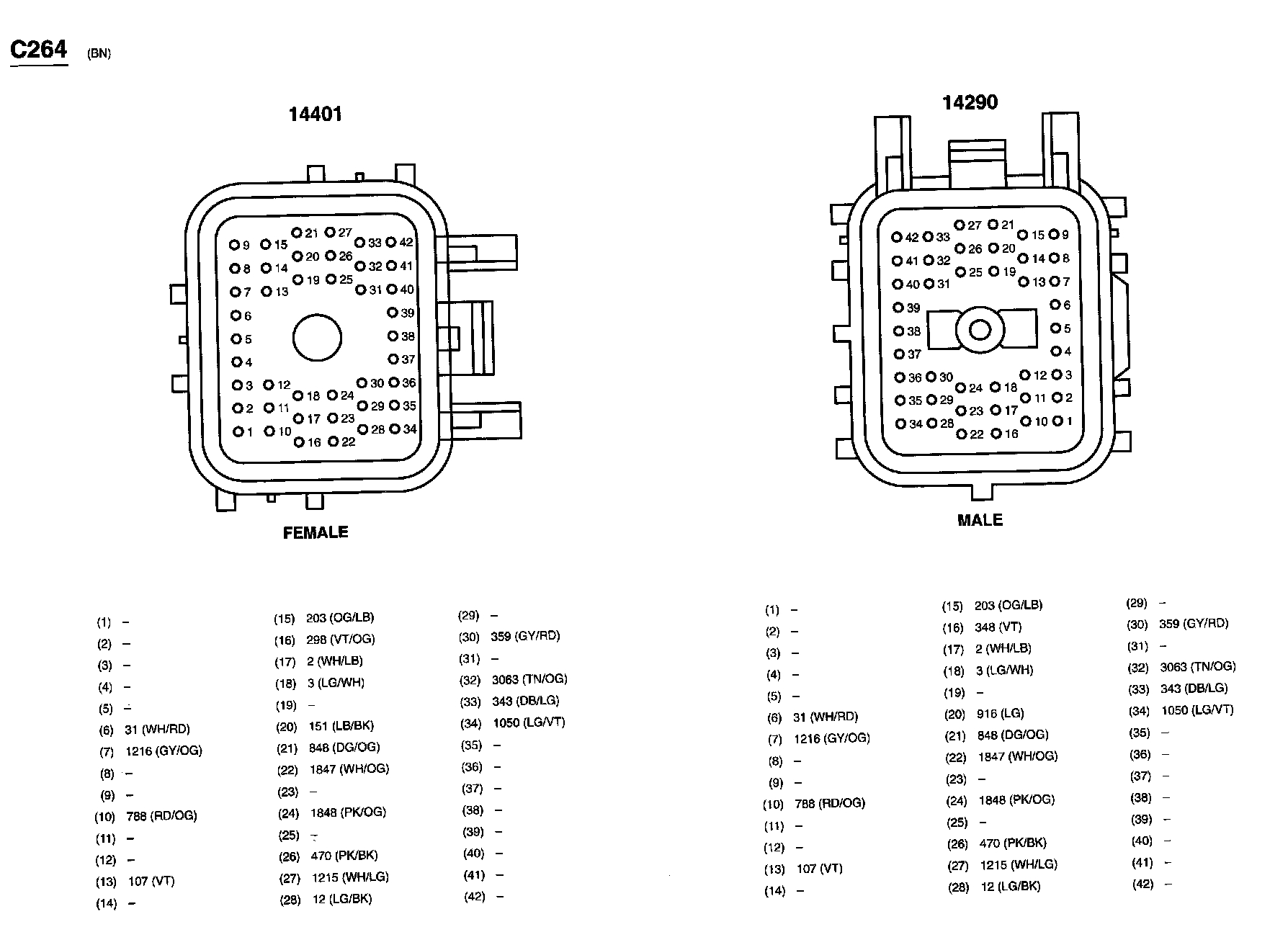 C264 (BN)

14401

9 15 21 27 33 42
8 14 20 26 32 41
7 13 19 25 31 40
6 39
5 38
4 37
3 12 30 36
2 11 18 24 29 35
1 10 17 23 28 34
16 22

FEMALE

14290

42 33 27 21 15 9
41 32 26 20 14 8
40 31 25 19 13 7
39 6
38 5
37 4
36 30 12 3
35 29 24 18 11 2
34 28 23 17 10 1
22 16

MALE

(1) –
(2) –
(3) –
(4) –
(5) –
(6) 31 (WH/RD)
(7) 1216 (GY/OG)
(8) –
(9) –
(10) 788 (RD/OG)
(11) –
(12) –
(13) 107 (VT)
(14) –

(15) 203 (OG/LB)
(16) 298 (VT/OG)
(17) 2 (WH/LB)
(18) 3 (LG/WH)
(19) –
(20) 151 (LB/BK)
(21) 848 (DG/OG)
(22) 1847 (WH/OG)
(23) –
(24) 1848 (PK/OG)
(25) –
(26) 470 (PK/BK)
(27) 1215 (WH/LG)
(28) 12 (LG/BK)

(29) –
(30) 359 (GY/RD)
(31) –
(32) 3063 (TN/OG)
(33) 343 (DB/LG)
(34) 1050 (LG/VT)
(35) –
(36) –
(37) –
(38) –
(39) –
(40) –
(41) –
(42) –

(1) –
(2) –
(3) –
(4) –
(5) –
(6) 31 (WH/RD)
(7) 1216 (GY/OG)
(8) –
(9) –
(10) 788 (RD/OG)
(11) –
(12) –
(13) 107 (VT)
(14) –

(15) 203 (OG/LB)
(16) 348 (VT)
(17) 2 (WH/LB)
(18) 3 (LG/WH)
(19) –
(20) 916 (LG)
(21) 848 (DG/OG)
(22) 1847 (WH/OG)
(23) –
(24) 1848 (PK/OG)
(25) –
(26) 470 (PK/BK)
(27) 1215 (WH/LG)
(28) 12 (LG/BK)

(29) –
(30) 359 (GY/RD)
(31) –
(32) 3063 (TN/OG)
(33) 343 (DB/LG)
(34) 1050 (LG/VT)
(35) –
(36) –
(37) –
(38) –
(39) –
(40) –
(41) –
(42) –